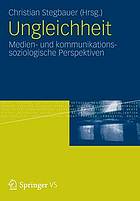 Christian Stegbauer (Hrsg.)

Ungleichheit

Medien- und kommunikationssoziologische Perspektiven

Springer VS